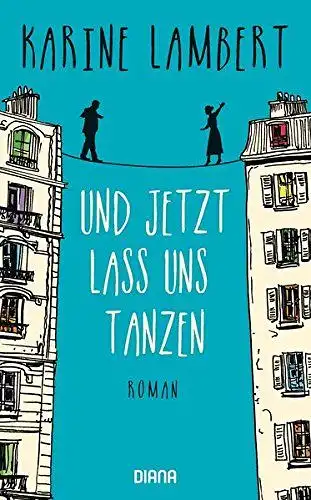 KARINE LAMBERT

UND JETZT LASS UNS TANZEN

ROMAN

DIANA